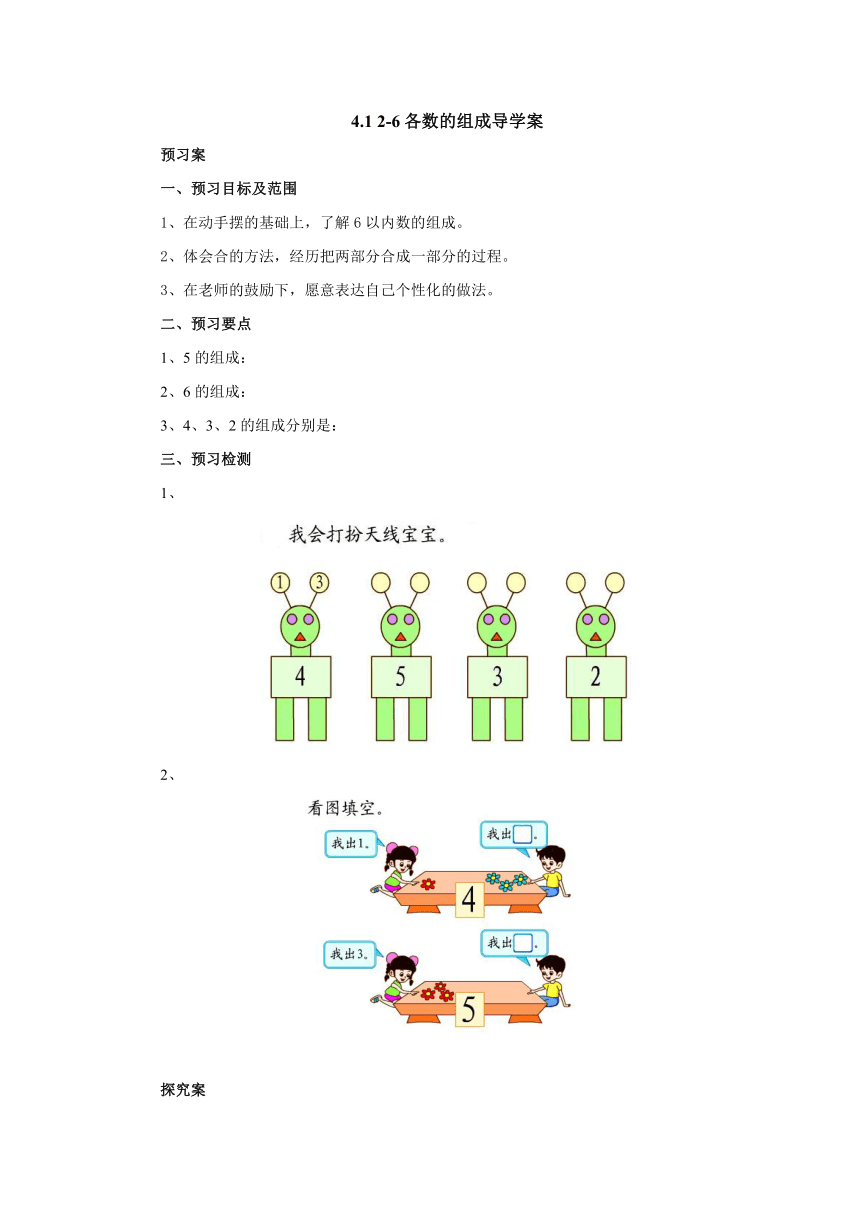 4.1 2-6 各数的组成导学案

预习案

一、预习目标及范围

1、在动手摆的基础上，了解 6 以内数的组成。

2、体会合的方法，经历把两部分合成一部分的过程。

3、在老师的鼓励下，愿意表达自己个性化的做法。

二、预习要点

1、5 的组成：

2、6 的组成：

3、4、3、2 的组成分别是：

三、预习检测

1、

我会打扮天线宝宝。

1 3

4 5 3 2

2、

看图填空。

我出1。

我出□。

4

我出3。

我出□。

5

探究案